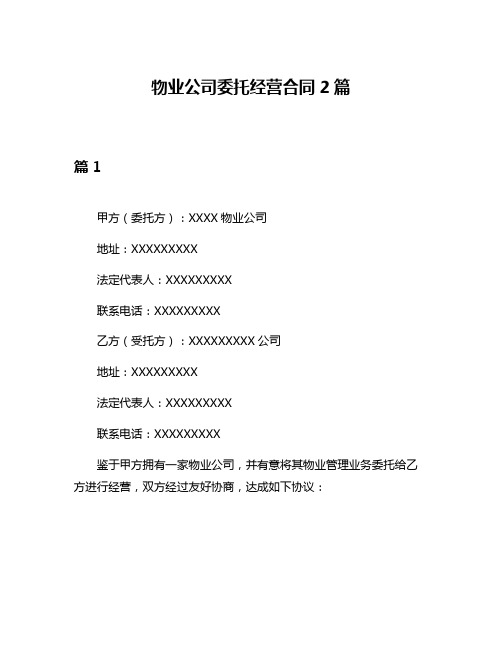 物业公司委托经营合同 2 篇

篇 1

甲方（委托方）：XXXX 物业公司

地址：XXXXXXXXX

法定代表人：XXXXXXXXX

联系电话：XXXXXXXXX

乙方（受托方）：XXXXXXXXX 公司

地址：XXXXXXXXX

法定代表人：XXXXXXXXX

联系电话：XXXXXXXXX

鉴于甲方拥有一家物业公司，并有意将其物业管理业务委托给乙方进行经营，双方经过友好协商，达成如下协议：